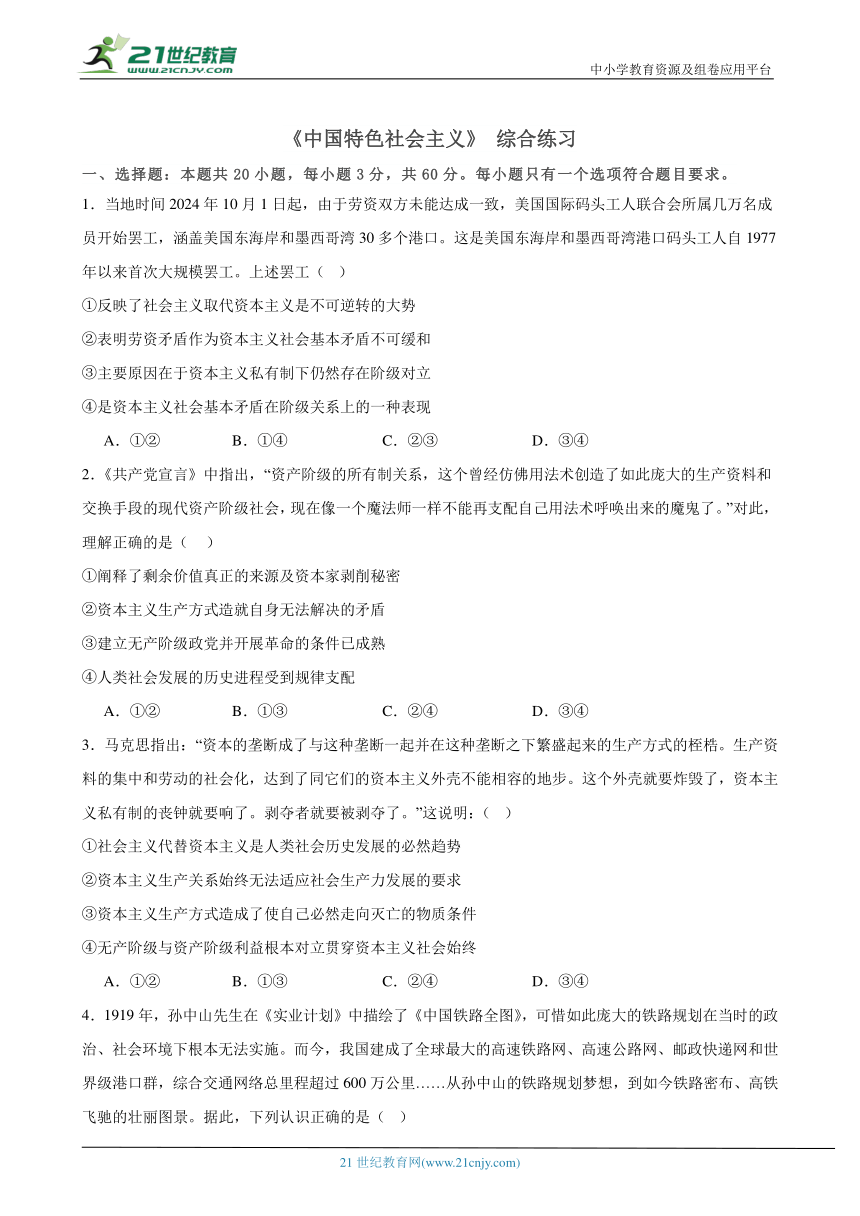 21世纪教育
www.21cnjy.com

中小学教育资源及组卷应用平台

《中国特色社会主义》 综合练习

一、选择题：本题共 20 小题，每小题 3 分，共 60 分。每小题只有一个选项符合题目要求。

1．当地时间 2024 年 10 月 1 日起，由于劳资双方未能达成一致，美国国际码头工人联合会所属几万名成员开始罢工，涵盖美国东海岸和墨西哥湾 30 多个港口。这是美国东海岸和墨西哥湾港口码头工人自 1977 年以来首次大规模罢工。上述罢工（ ）

①反映了社会主义取代资本主义是不可逆转的大势

②表明劳资矛盾作为资本主义社会基本矛盾不可缓和

③主要原因在于资本主义私有制下仍然存在阶级对立

④是资本主义社会基本矛盾在阶级关系上的一种表现

A．①② B．①④ C．②③ D．③④

2．《共产党宣言》中指出，“资产阶级的所有制关系，这个曾经仿佛用法术创造了如此庞大的生产资料和交换手段的现代资产阶级社会，现在像一个魔法师一样不能再支配自己用法术呼唤出来的魔鬼了。”对此，理解正确的是（ ）

①阐释了剩余价值真正的来源及资本家剥削秘密

②资本主义生产方式造就自身无法解决的矛盾

③建立无产阶级政党并开展革命的条件已成熟

④人类社会发展的历史进程受到规律支配

A．①② B．①③ C．②④ D．③④

3．马克思指出：“资本的垄断成了与这种垄断一起并在这种垄断之下繁盛起来的生产方式的桎梏。生产资料的集中和劳动的社会化，达到了同它们的资本主义外壳不能相容的地步。这个外壳就要炸毁了，资本主义私有制的丧钟就要响了。剥夺者就要被剥夺了。”这说明：（ ）

①社会主义代替资本主义是人类社会历史发展的必然趋势

②资本主义生产关系始终无法适应社会生产力发展的要求

③资本主义生产方式造成了使自己必然走向灭亡的物质条件

④无产阶级与资产阶级利益根本对立贯穿资本主义社会始终

A．①② B．①③ C．②④ D．③④

4．1919 年，孙中山先生在《实业计划》中描绘了《中国铁路全图》，可惜如此庞大的铁路规划在当时的政治、社会环境下根本无法实施。而今，我国建成了全球最大的高速铁路网、高速公路网、邮政快递网和世界级港口群，综合交通网络总里程超过 600 万公里……从孙中山的铁路规划梦想，到如今铁路密布、高铁飞驰的壮丽图景。据此，下列认识正确的是（ ）

21 世纪教育网(www.21cnjy.com)